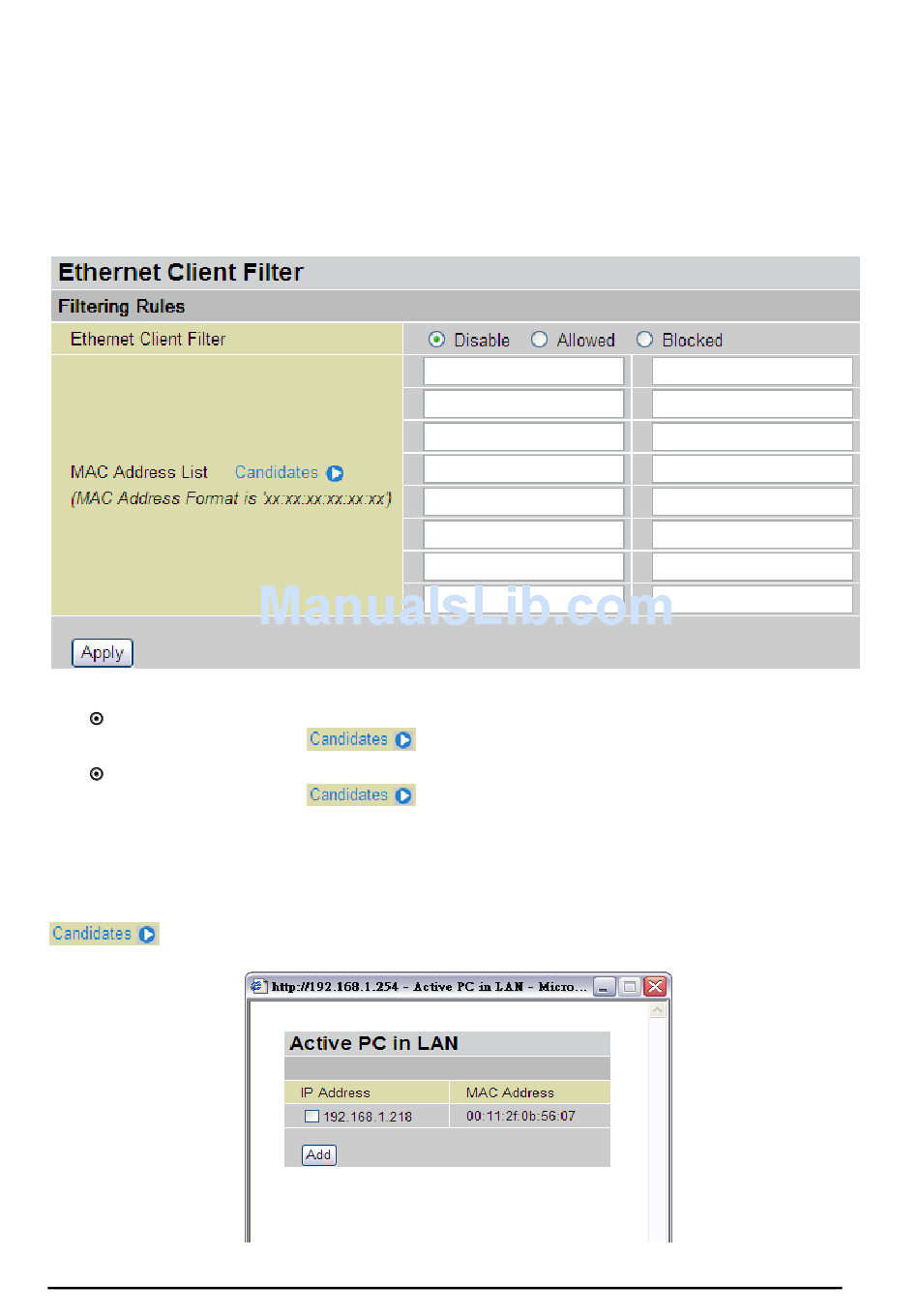 Ethernet Client Filter

Filtering Rules

Ethernet Client Filter

Disable Allowed Blocked

MAC Address List Candidates
(MAC Address Format is 'xx:xx:xx:xx:xx:xx')

Apply

Candidates

Candidates

Candidates

http://192.168.1.254 - Active PC in LAN - Micro...

Active PC in LAN

| IP Address | MAC Address |
|---|---|
| ☐ 192.168.1.218 | 00:11:2f:0b:56:07 |

Add

ManualsLib.com